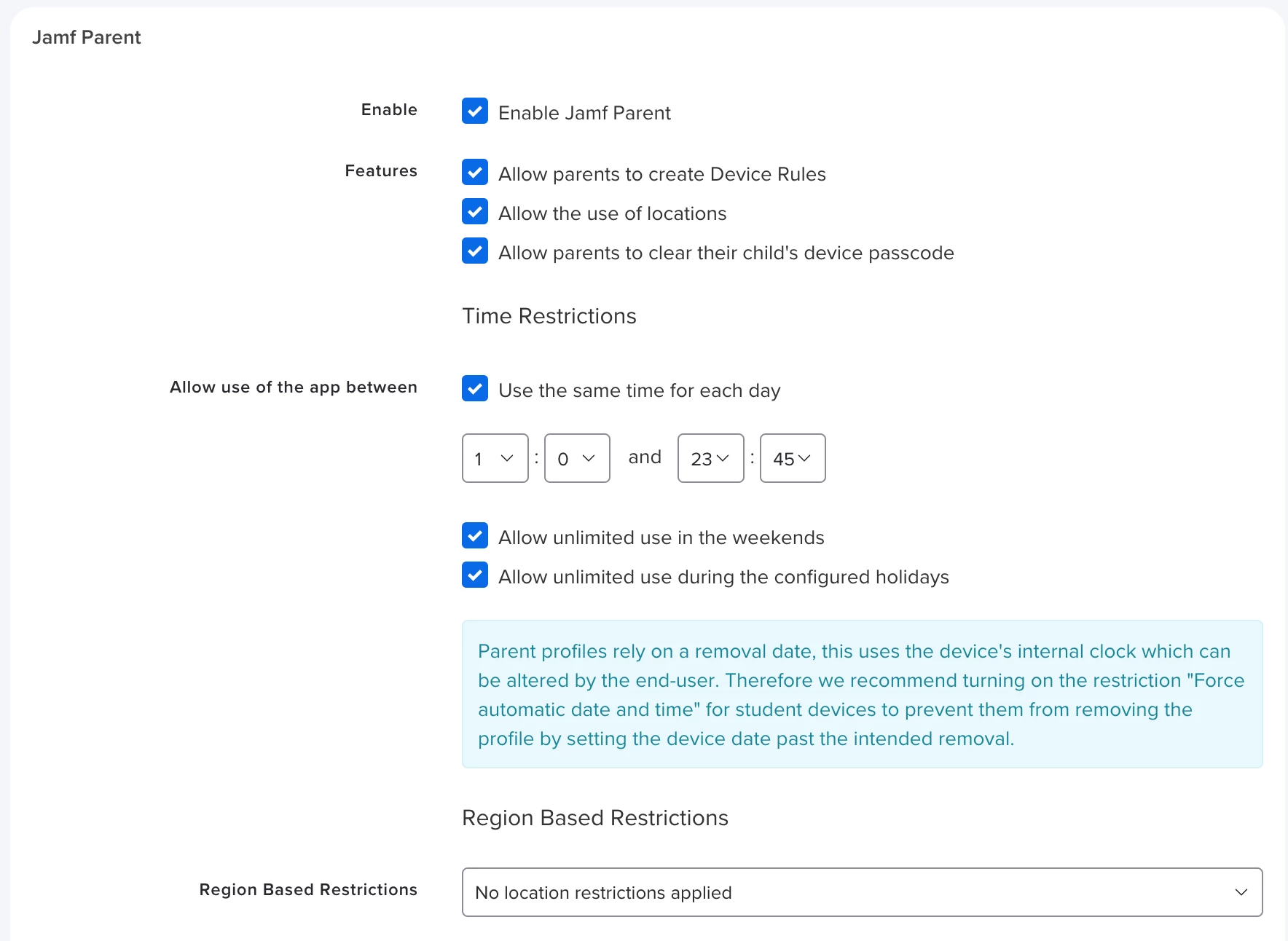 Jamf Parent

Enable
Enable Jamf Parent

Features
Allow parents to create Device Rules
Allow the use of locations
Allow parents to clear their child's device passcode

Time Restrictions

Allow use of the app between
Use the same time for each day

1 : 0 and 23 : 45

Allow unlimited use in the weekends
Allow unlimited use during the configured holidays

Parent profiles rely on a removal date, this uses the device's internal clock which can be altered by the end-user. Therefore we recommend turning on the restriction "Force automatic date and time" for student devices to prevent them from removing the profile by setting the device date past the intended removal.

Region Based Restrictions

Region Based Restrictions
No location restrictions applied